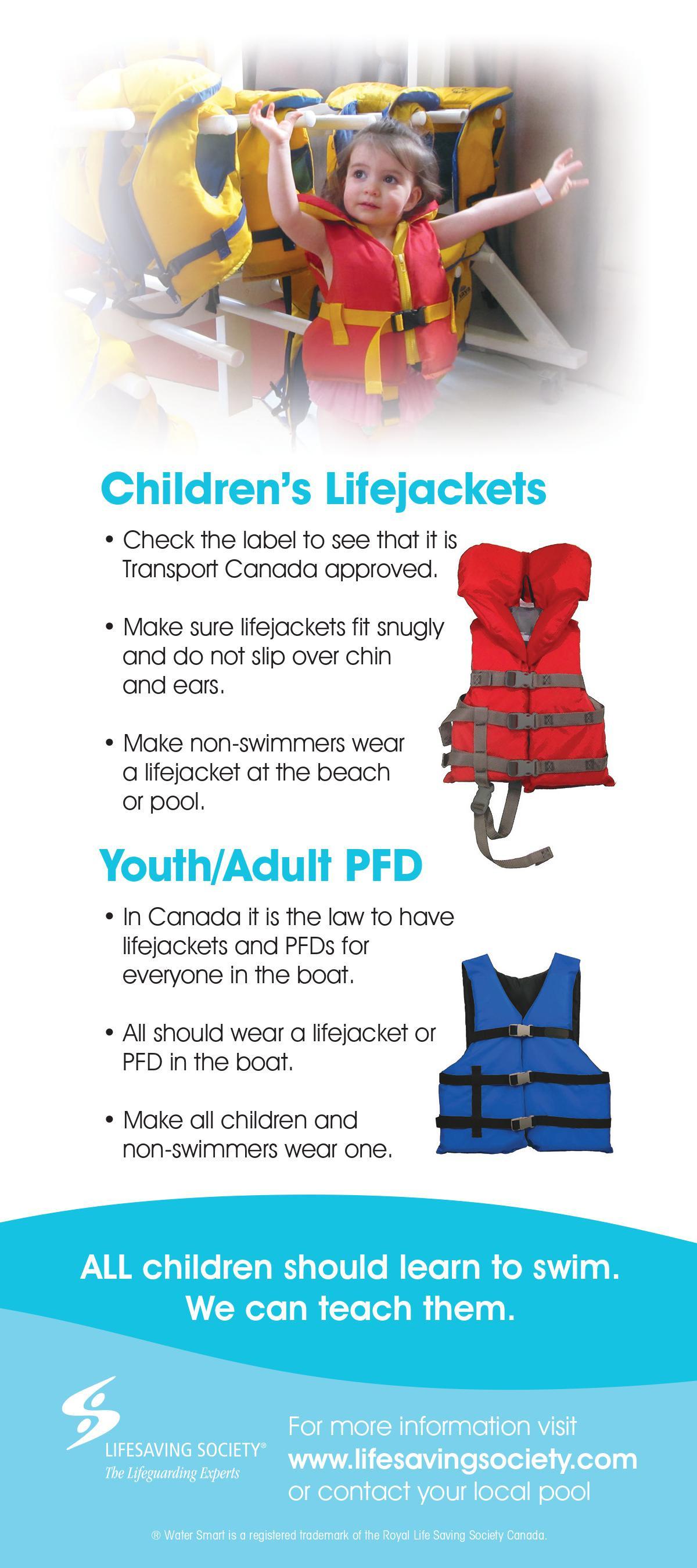 Children's Lifejackets

• Check the label to see that it is Transport Canada approved.

• Make sure lifejackets fit snugly and do not slip over chin and ears.

• Make non-swimmers wear a lifejacket at the beach or pool.

Youth/Adult PFD

• In Canada it is the law to have lifejackets and PFDs for everyone in the boat.

• All should wear a lifejacket or PFD in the boat.

• Make all children and non-swimmers wear one.

ALL children should learn to swim. We can teach them.

LIFESAVING SOCIETY®
The Lifeguarding Experts

For more information visit
www.lifesavingsociety.com
or contact your local pool

® Water Smart is a registered trademark of the Royal Life Saving Society Canada.